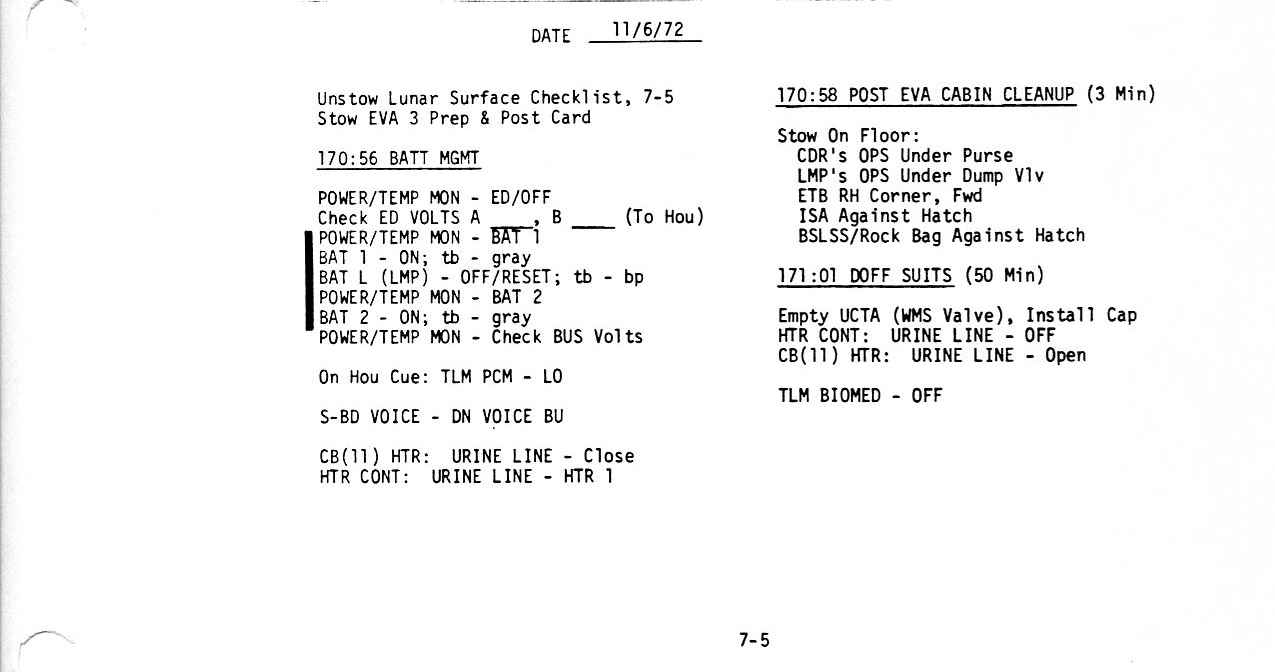 DATE 11/6/72

Unstow Lunar Surface Checklist, 7-5
Stow EVA 3 Prep & Post Card

170:56 BATT MGMT

POWER/TEMP MON - ED/OFF
Check ED VOLTS A ____, B ____ (To Hou)
POWER/TEMP MON - BAT 1
BAT 1 - ON; tb - gray
BAT L (LMP) - OFF/RESET; tb - bp
POWER/TEMP MON - BAT 2
BAT 2 - ON; tb - gray
POWER/TEMP MON - Check BUS Volts

On Hou Cue: TLM PCM - LO

S-BD VOICE - DN VOICE BU

CB(11) HTR: URINE LINE - Close
HTR CONT: URINE LINE - HTR 1

170:58 POST EVA CABIN CLEANUP (3 Min)

Stow On Floor:
CDR's OPS Under Purse
LMP's OPS Under Dump Vlv
ETB RH Corner, Fwd
ISA Against Hatch
BSLSS/Rock Bag Against Hatch

171:01 DOFF SUITS (50 Min)

Empty UCTA (WMS Valve), Install Cap
HTR CONT: URINE LINE - OFF
CB(11) HTR: URINE LINE - Open

TLM BIOMED - OFF

7-5